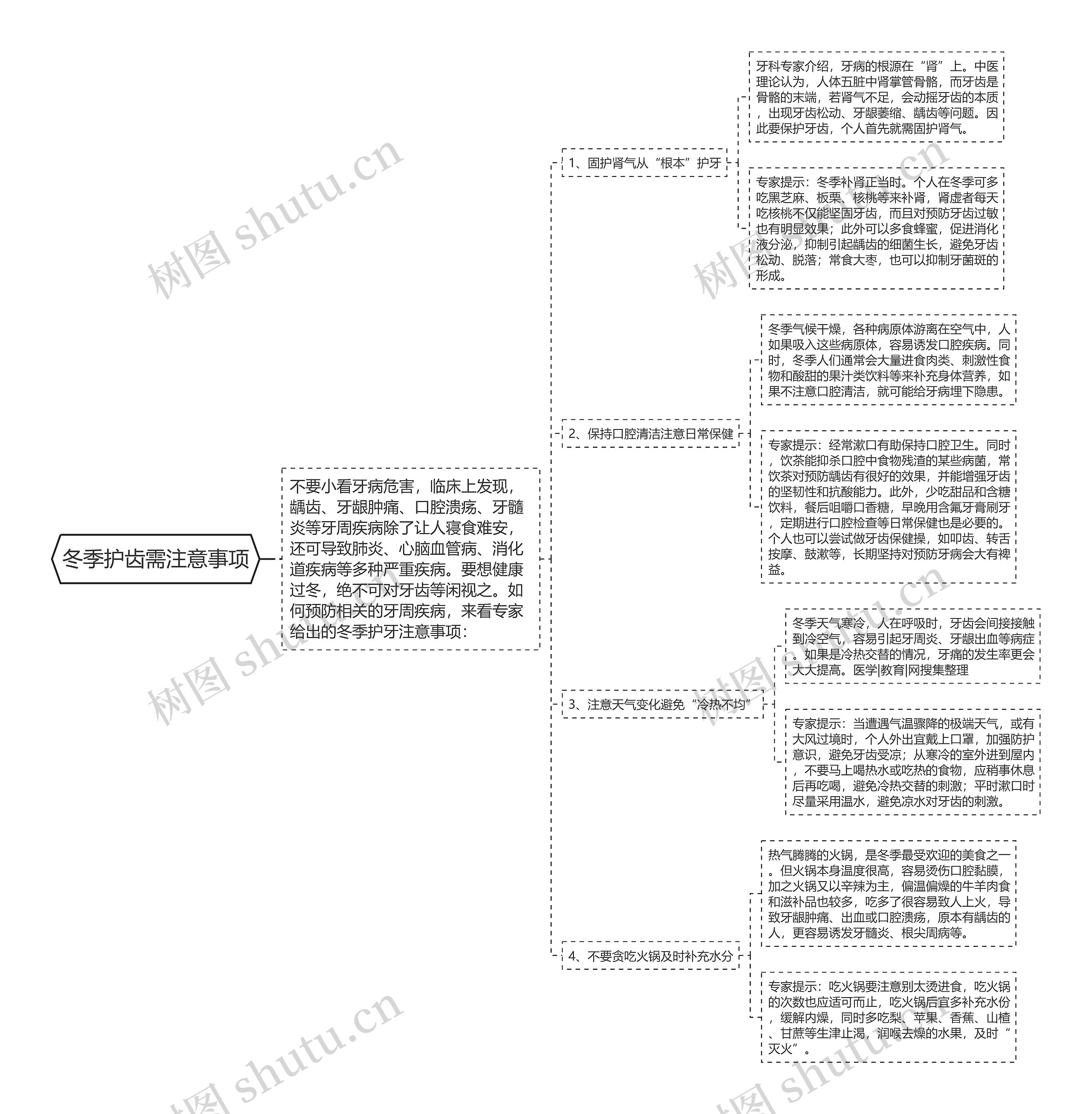 冬季护齿需注意事项

不要小看牙病危害，临床上发现，龋齿、牙龈肿痛、口腔溃疡、牙髓炎等牙周疾病除了让人寝食难安，还可导致肺炎、心脑血管病、消化道疾病等多种严重疾病。要想健康过冬，绝不可对牙齿等闲视之。如何预防相关的牙周疾病，来看专家给出的冬季护牙注意事项：

1、固护肾气从“根本”护牙

牙科专家介绍，牙病的根源在“肾”上。中医理论认为，人体五脏中肾掌管骨骼，而牙齿是骨骼的末端，若肾气不足，会动摇牙齿的本质，出现牙齿松动、牙龈萎缩、龋齿等问题。因此要保护牙齿，个人首先就需固护肾气。

专家提示：冬季补肾正当时。个人在冬季可多吃黑芝麻、板栗、核桃等来补肾，肾虚者每天吃核桃不仅能坚固牙齿，而且对预防牙齿过敏也有明显效果；此外可以多食蜂蜜，促进消化液分泌，抑制引起龋齿的细菌生长，避免牙齿松动、脱落；常食大枣，也可以抑制牙菌斑的形成。

2、保持口腔清洁注意日常保健

冬季气候干燥，各种病原体游离在空气中，人如果吸入这些病原体，容易诱发口腔疾病。同时，冬季人们通常会大量进食肉类、刺激性食物和酸甜的果汁类饮料等来补充身体营养，如果不注意口腔清洁，就可能给牙病埋下隐患。

专家提示：经常漱口有助保持口腔卫生。同时，饮茶能抑杀口腔中食物残渣的某些病菌，常饮茶对预防龋齿有很好的效果，并能增强牙齿的坚韧性和抗酸能力。此外，少吃甜品和含糖饮料，餐后咀嚼口香糖，早晚用含氟牙膏刷牙，定期进行口腔检查等日常保健也是必要的。个人也可以尝试做牙齿保健操，如叩齿、转舌按摩、鼓漱等，长期坚持对预防牙病会大有裨益。

3、注意天气变化避免“冷热不均”

冬季天气寒冷，人在呼吸时，牙齿会间接接触到冷空气，容易引起牙周炎、牙龈出血等病症。如果是冷热交替的情况，牙痛的发生率更会大大提高。医学|教育|网搜集整理

专家提示：当遭遇气温骤降的极端天气，或有大风过境时，个人外出宜戴上口罩，加强防护意识，避免牙齿受凉；从寒冷的室外进到屋内，不要马上喝热水或吃热的食物，应稍事休息后再吃喝，避免冷热交替的刺激；平时漱口时尽量采用温水，避免凉水对牙齿的刺激。

4、不要贪吃火锅及时补充水分

热气腾腾的火锅，是冬季最受欢迎的美食之一。但火锅本身温度很高，容易烫伤口腔黏膜，加之火锅又以辛辣为主，偏温偏燥的牛羊肉食和滋补品也较多，吃多了很容易致人上火，导致牙龈肿痛、出血或口腔溃疡，原本有龋齿的人，更容易诱发牙髓炎、根尖周病等。

专家提示：吃火锅要注意别太烫进食，吃火锅的次数也应适可而止，吃火锅后宜多补充水份，缓解内燥，同时多吃梨、苹果、香蕉、山楂、甘蔗等生津止渴，润喉去燥的水果，及时“灭火”。

树图 shutu.cn